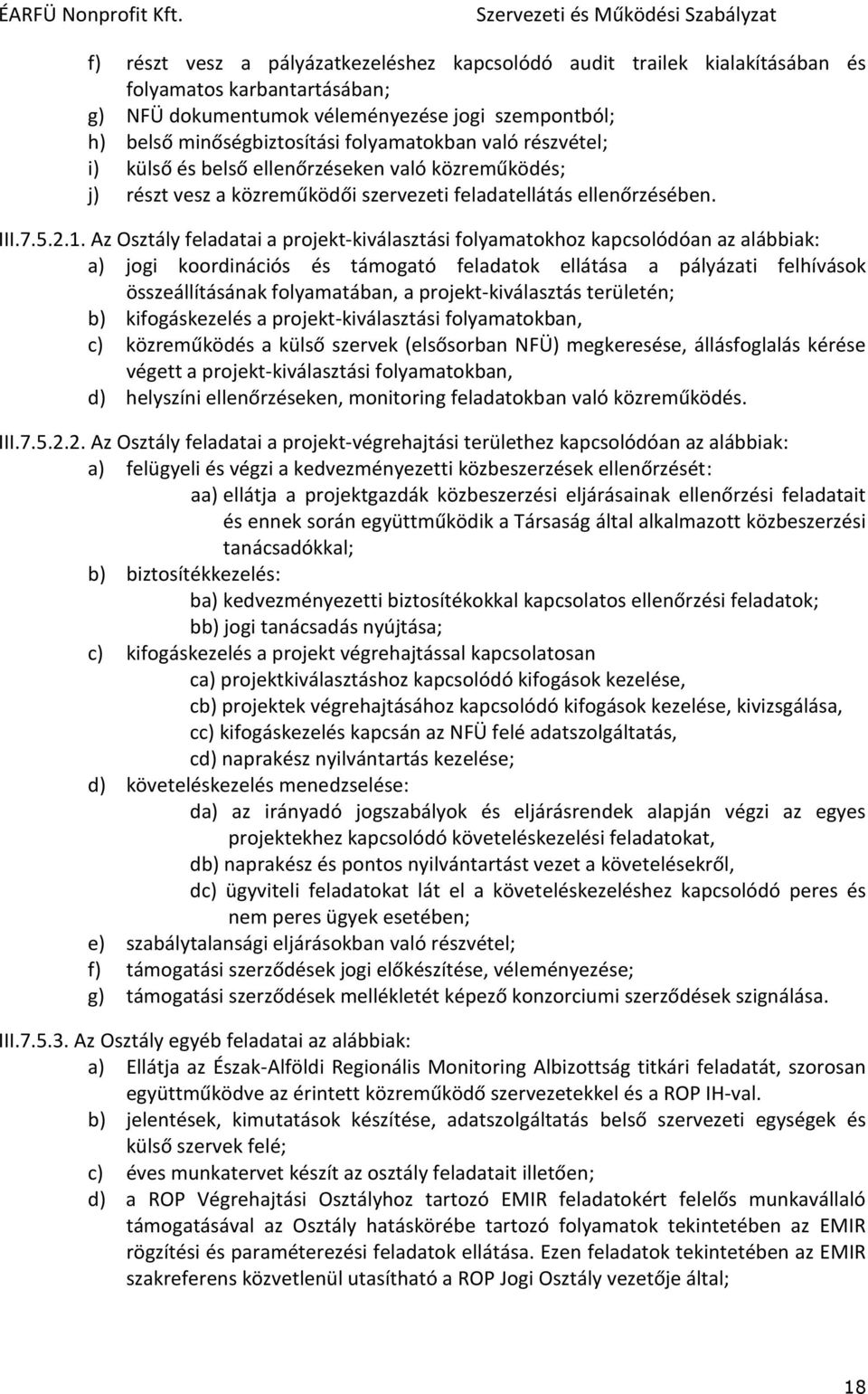 ÉARFÜ Nonprofit Kft. Szervezeti és Működési Szabályzat

f) részt vesz a pályázatkezeléshez kapcsolódó audit trailek kialakításában és folyamatos karbantartásában;
g) NFÜ dokumentumok véleményezése jogi szempontból;
h) belső minőségbiztosítási folyamatokban való részvétel;
i) külső és belső ellenőrzéseken való közreműködés;
j) részt vesz a közreműködői szervezeti feladatellátás ellenőrzésében.

III.7.5.2.1. Az Osztály feladatai a projekt-kiválasztási folyamatokhoz kapcsolódóan az alábbiak:
a) jogi koordinációs és támogató feladatok ellátása a pályázati felhívások összeállításának folyamatában, a projekt-kiválasztás területén;
b) kifogáskezelés a projekt-kiválasztási folyamatokban,
c) közreműködés a külső szervek (elsősorban NFÜ) megkeresése, állásfoglalás kérése végett a projekt-kiválasztási folyamatokban,
d) helyszíni ellenőrzéseken, monitoring feladatokban való közreműködés.

III.7.5.2.2. Az Osztály feladatai a projekt-végrehajtási területhez kapcsolódóan az alábbiak:
a) felügyeli és végzi a kedvezményezetti közbeszerzések ellenőrzését:
aa) ellátja a projektgazdák közbeszerzési eljárásainak ellenőrzési feladatait és ennek során együttműködik a Társaság által alkalmazott közbeszerzési tanácsadókkal;
b) biztosítékkezelés:
ba) kedvezményezetti biztosítékokkal kapcsolatos ellenőrzési feladatok;
bb) jogi tanácsadás nyújtása;
c) kifogáskezelés a projekt végrehajtással kapcsolatosan
ca) projektkiválasztáshoz kapcsolódó kifogások kezelése,
cb) projektek végrehajtásához kapcsolódó kifogások kezelése, kivizsgálása,
cc) kifogáskezelés kapcsán az NFÜ felé adatszolgáltatás,
cd) naprakész nyilvántartás kezelése;
d) követeléskezelés menedzselése:
da) az irányadó jogszabályok és eljárásrendek alapján végzi az egyes projektekhez kapcsolódó követeléskezelési feladatokat,
db) naprakész és pontos nyilvántartást vezet a követelésekről,
dc) ügyviteli feladatokat lát el a követeléskezeléshez kapcsolódó peres és nem peres ügyek esetében;
e) szabálytalansági eljárásokban való részvétel;
f) támogatási szerződések jogi előkészítése, véleményezése;
g) támogatási szerződések mellékletét képező konzorciumi szerződések szignálása.

III.7.5.3. Az Osztály egyéb feladatai az alábbiak:
a) Ellátja az Észak-Alföldi Regionális Monitoring Albizottság titkári feladatát, szorosan együttműködve az érintett közreműködő szervezetekkel és a ROP IH-val.
b) jelentések, kimutatások készítése, adatszolgáltatás belső szervezeti egységek és külső szervek felé;
c) éves munkatervet készít az osztály feladatait illetően;
d) a ROP Végrehajtási Osztályhoz tartozó EMIR feladatokért felelős munkavállaló támogatásával az Osztály hatáskörébe tartozó folyamatok tekintetében az EMIR rögzítési és paraméterezési feladatok ellátása. Ezen feladatok tekintetében az EMIR szakreferens közvetlenül utasítható a ROP Jogi Osztály vezetője által;

18